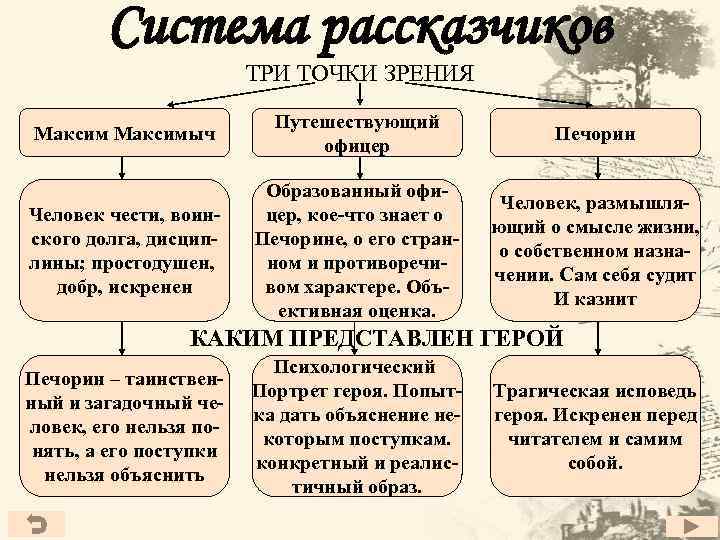 Система рассказчиков

ТРИ ТОЧКИ ЗРЕНИЯ

Максим Максимыч

Путешествующий офицер

Печорин

Человек чести, воинского долга, дисциплины; простодушен, добр, искренен

Образованный офицер, кое-что знает о Печорине, о его странном и противоречивом характере. Объективная оценка.

Человек, размышляющий о смысле жизни, о собственном назначении. Сам себя судит И казнит

КАКИМ ПРЕДСТАВЛЕН ГЕРОЙ

Печорин – таинственный и загадочный человек, его нельзя понять, а его поступки нельзя объяснить

Психологический Портрет героя. Попытка дать объяснение некоторым поступкам. конкретный и реалистичный образ.

Трагическая исповедь героя. Искренен перед читателем и самим собой.